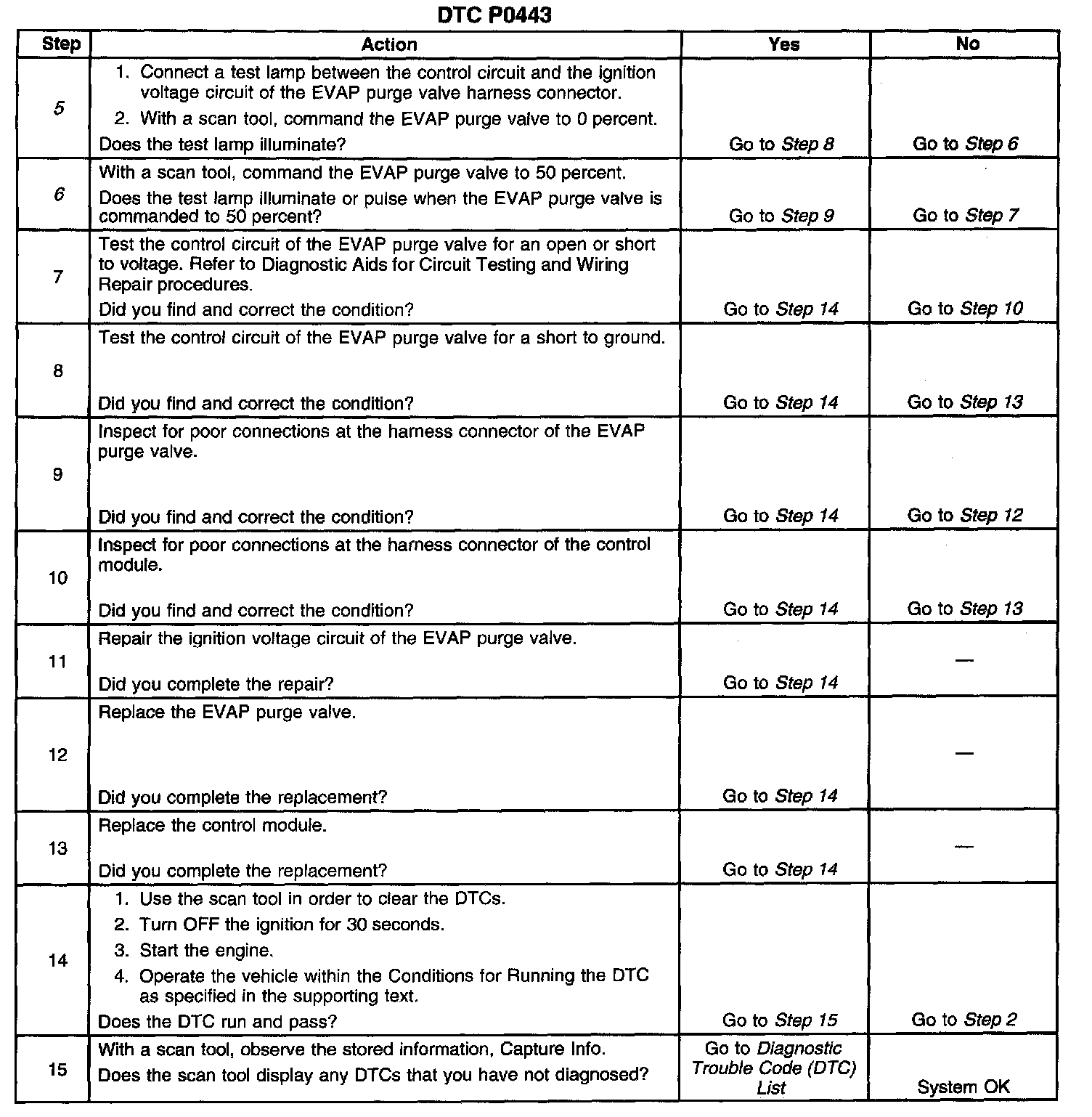 DTC P0443

| Step | Action | Yes | No |
|---|---|---|---|
| 5 | 1. Connect a test lamp between the control circuit and the ignition voltage circuit of the EVAP purge valve harness connector. 2. With a scan tool, command the EVAP purge valve to 0 percent. Does the test lamp illuminate? | Go to Step 8 | Go to Step 6 |
| 6 | With a scan tool, command the EVAP purge valve to 50 percent. Does the test lamp illuminate or pulse when the EVAP purge valve is commanded to 50 percent? | Go to Step 9 | Go to Step 7 |
| 7 | Test the control circuit of the EVAP purge valve for an open or short to voltage. Refer to Diagnostic Aids for Circuit Testing and Wiring Repair procedures. Did you find and correct the condition? | Go to Step 14 | Go to Step 10 |
| 8 | Test the control circuit of the EVAP purge valve for a short to ground. Did you find and correct the condition? | Go to Step 14 | Go to Step 13 |
| 9 | Inspect for poor connections at the harness connector of the EVAP purge valve. Did you find and correct the condition? | Go to Step 14 | Go to Step 12 |
| 10 | Inspect for poor connections at the harness connector of the control module. Did you find and correct the condition? | Go to Step 14 | Go to Step 13 |
| 11 | Repair the ignition voltage circuit of the EVAP purge valve. Did you complete the repair? | Go to Step 14 | — |
| 12 | Replace the EVAP purge valve. Did you complete the replacement? | Go to Step 14 | — |
| 13 | Replace the control module. Did you complete the replacement? | Go to Step 14 | — |
| 14 | 1. Use the scan tool in order to clear the DTCs. 2. Turn OFF the ignition for 30 seconds. 3. Start the engine. 4. Operate the vehicle within the Conditions for Running the DTC as specified in the supporting text. Does the DTC run and pass? | Go to Step 15 | Go to Step 2 |
| 15 | With a scan tool, observe the stored information, Capture Info. Does the scan tool display any DTCs that you have not diagnosed? | Go to Diagnostic Trouble Code (DTC) List | System OK |